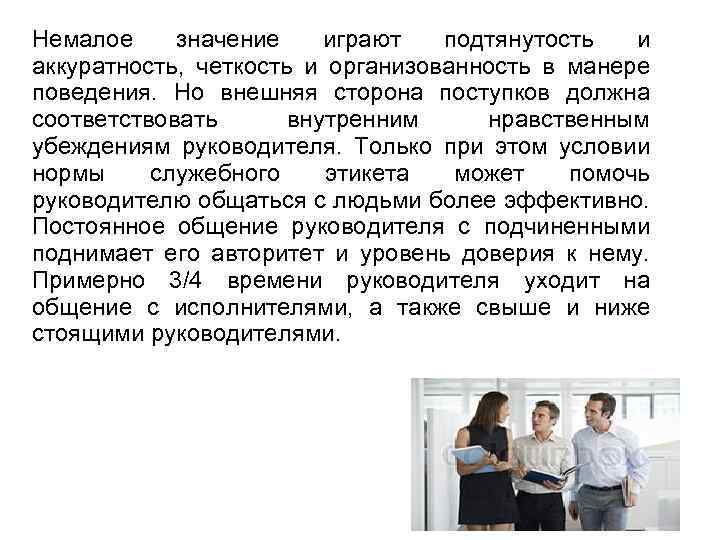 Немалое значение играют подтянутость и аккуратность, четкость и организованность в манере поведения. Но внешняя сторона поступков должна соответствовать внутренним нравственным убеждениям руководителя. Только при этом условии нормы служебного этикета может помочь руководителю общаться с людьми более эффективно. Постоянное общение руководителя с подчиненными поднимает его авторитет и уровень доверия к нему. Примерно 3/4 времени руководителя уходит на общение с исполнителями, а также свыше и ниже стоящими руководителями.